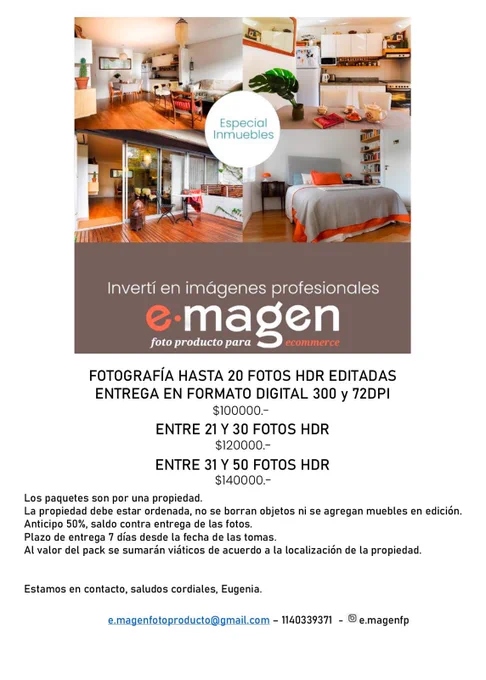 Especial Inmuebles

Invertí en imágenes profesionales

e·magen

foto producto para ecommerce

FOTOGRAFÍA HASTA 20 FOTOS HDR EDITADAS
ENTREGA EN FORMATO DIGITAL 300 y 72DPI
$100000.-

ENTRE 21 Y 30 FOTOS HDR
$120000.-

ENTRE 31 Y 50 FOTOS HDR
$140000.-

Los paquetes son por una propiedad.
La propiedad debe estar ordenada, no se borran objetos ni se agregan muebles en edición.
Anticipo 50%, saldo contra entrega de las fotos.
Plazo de entrega 7 días desde la fecha de las tomas.
Al valor del pack se sumarán viáticos de acuerdo a la localización de la propiedad.

Estamos en contacto, saludos cordiales, Eugenia.

e.magenfotoproducto@gmail.com - 1140339371 - e.magenfp